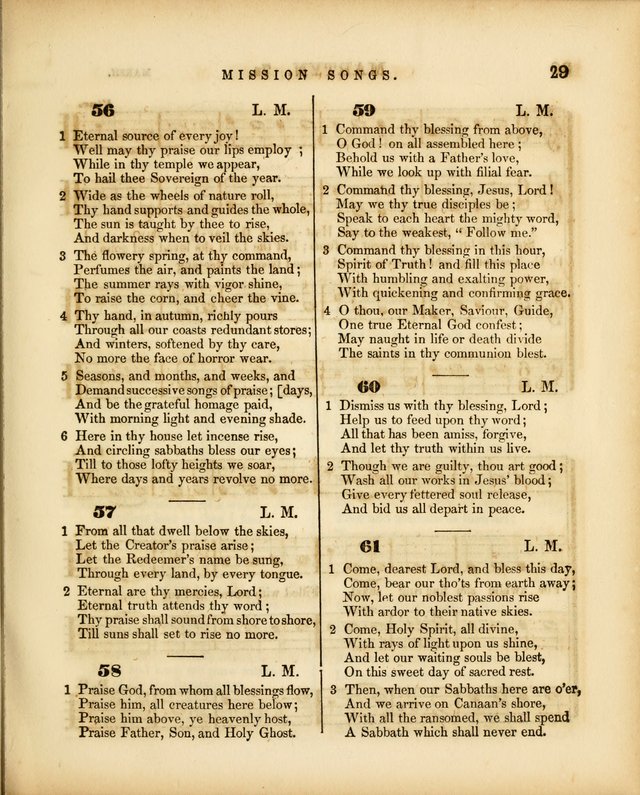 MISSION SONGS. 29

56 L. M.

1 Eternal source of every joy!
Well may thy praise our lips employ;
While in thy temple we appear,
To hail thee Sovereign of the year.

2 Wide as the wheels of nature roll,
Thy hand supports and guides the whole,
The sun is taught by thee to rise,
And darkness when to veil the skies.

3 The flowery spring, at thy command,
Perfumes the air, and paints the land;
The summer rays with vigor shine,
To raise the corn, and cheer the vine.

4 Thy hand, in autumn, richly pours
Through all our coasts redundant stores;
And winters, softened by thy care,
No more the face of horror wear.

5 Seasons, and months, and weeks, and
Demand successive songs of praise; [days,
And be the grateful homage paid,
With morning light and evening shade.

6 Here in thy house let incense rise,
And circling sabbaths bless our eyes;
Till to those lofty heights we soar,
Where days and years revolve no more.

57 L. M.

1 From all that dwell below the skies,
Let the Creator's praise arise;
Let the Redeemer's name be sung,
Through every land, by every tongue.

2 Eternal are thy mercies, Lord;
Eternal truth attends thy word;
Thy praise shall sound from shore to shore,
Till suns shall set to rise no more.

58 L. M.

1 Praise God, from whom all blessings flow,
Praise him, all creatures here below;
Praise him above, ye heavenly host,
Praise Father, Son, and Holy Ghost.

59 L. M.

1 Command thy blessing from above,
O God! on all assembled here;
Behold us with a Father's love,
While we look up with filial fear.

2 Command thy blessing, Jesus, Lord!
May we thy true disciples be;
Speak to each heart the mighty word,
Say to the weakest, "Follow me."

3 Command thy blessing in this hour,
Spirit of Truth! and fill this place
With humbling and exalting power,
With quickening and confirming grace.

4 O thou, our Maker, Saviour, Guide,
One true Eternal God confest;
May naught in life or death divide
The saints in thy communion blest.

60 L. M.

1 Dismiss us with thy blessing, Lord;
Help us to feed upon thy word;
All that has been amiss, forgive,
And let thy truth within us live.

2 Though we are guilty, thou art good;
Wash all our works in Jesus' blood;
Give every fettered soul release,
And bid us all depart in peace.

61 L. M.

1 Come, dearest Lord, and bless this day,
Come, bear our tho'ts from earth away;
Now, let our noblest passions rise
With ardor to their native skies.

2 Come, Holy Spirit, all divine,
With rays of light upon us shine,
And let our waiting souls be blest,
On this sweet day of sacred rest.

3 Then, when our Sabbaths here are o'er,
And we arrive on Canaan's shore,
With all the ransomed, we shall spend
A Sabbath which shall never end.